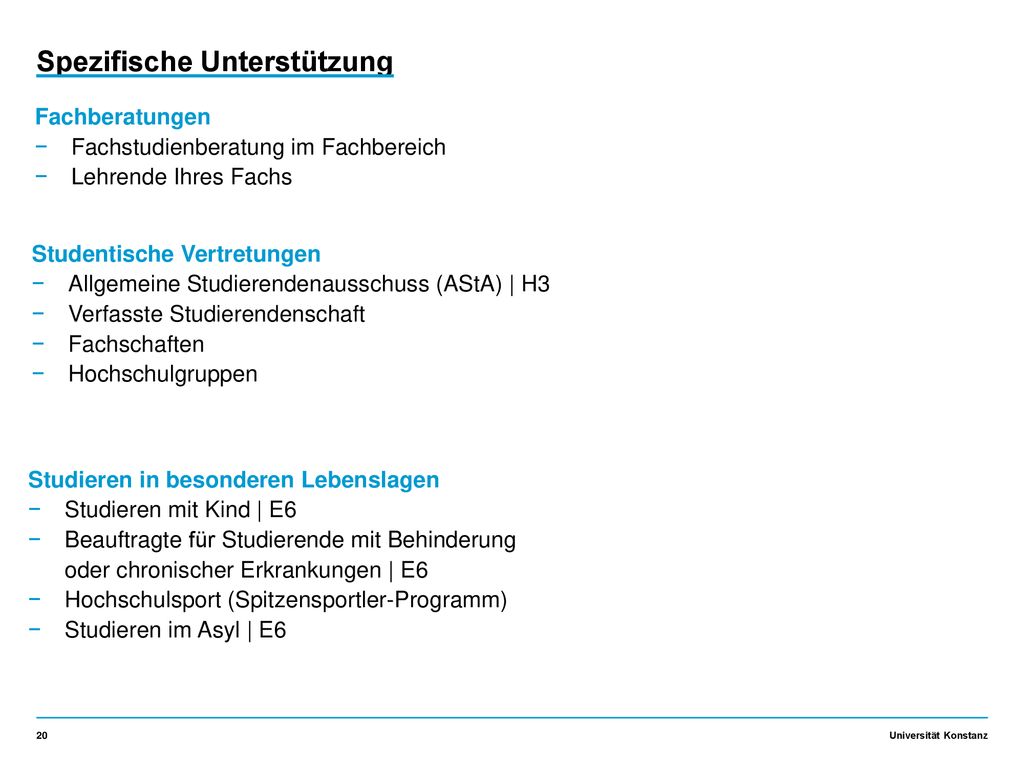 Spezifische Unterstützung

Fachberatungen
− Fachstudienberatung im Fachbereich
− Lehrende Ihres Fachs

Studentische Vertretungen
− Allgemeine Studierendenausschuss (AStA) | H3
− Verfasste Studierendenschaft
− Fachschaften
− Hochschulgruppen

Studieren in besonderen Lebenslagen
− Studieren mit Kind | E6
− Beauftragte für Studierende mit Behinderung oder chronischer Erkrankungen | E6
− Hochschulsport (Spitzensportler-Programm)
− Studieren im Asyl | E6

20

Universität Konstanz